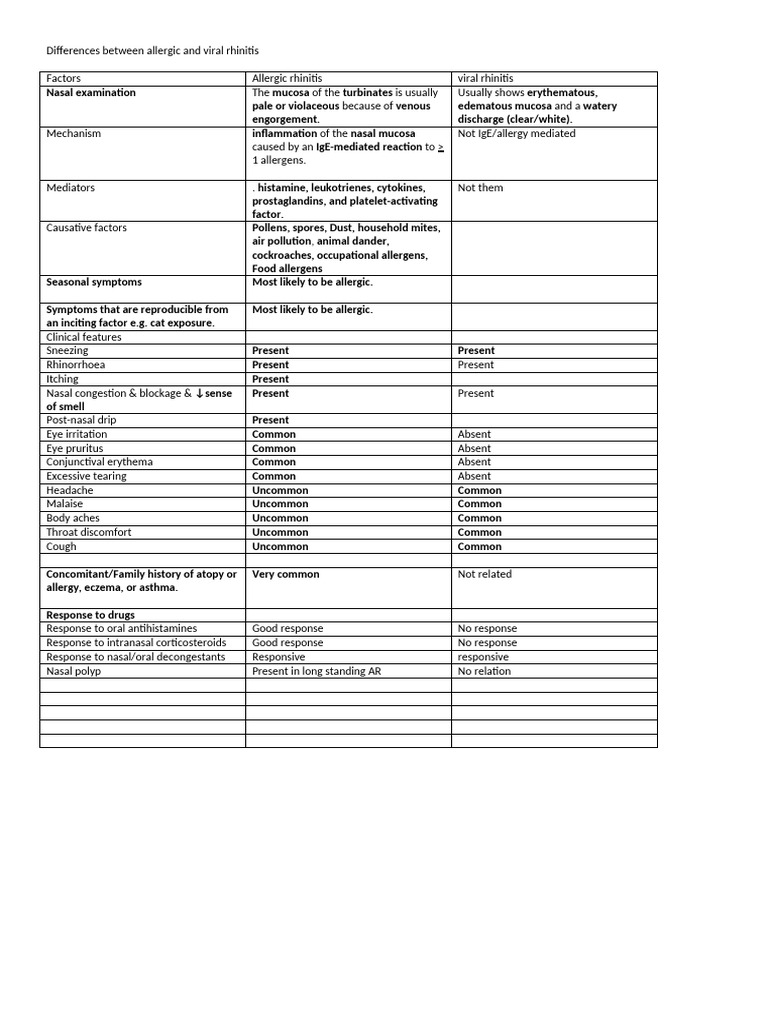 Differences between allergic and viral rhinitis

| Factors | Allergic rhinitis | viral rhinitis |
|---|---|---|
| Nasal examination | The mucosa of the turbinates is usually pale or violaceous because of venous engorgement. | Usually shows erythematous, edematous mucosa and a watery discharge (clear/white). |
| Mechanism | inflammation of the nasal mucosa caused by an IgE-mediated reaction to $\geq$ 1 allergens. | Not IgE/allergy mediated |
| Mediators | . histamine, leukotrienes, cytokines, prostaglandins, and platelet-activating factor. | Not them |
| Causative factors | Pollens, spores, Dust, household mites, air pollution, animal dander, cockroaches, occupational allergens, Food allergens | |
| Seasonal symptoms | Most likely to be allergic. | |
| Symptoms that are reproducible from an inciting factor e.g. cat exposure. | Most likely to be allergic. | |
| Clinical features | | |
| Sneezing | Present | Present |
| Rhinorrhoea | Present | Present |
| Itching | Present | |
| Nasal congestion & blockage & ↓sense of smell | Present | Present |
| Post-nasal drip | Present | |
| Eye irritation | Common | Absent |
| Eye pruritus | Common | Absent |
| Conjunctival erythema | Common | Absent |
| Excessive tearing | Common | Absent |
| Headache | Uncommon | Common |
| Malaise | Uncommon | Common |
| Body aches | Uncommon | Common |
| Throat discomfort | Uncommon | Common |
| Cough | Uncommon | Common |
| | | |
| Concomitant/Family history of atopy or allergy, eczema, or asthma. | Very common | Not related |
| Response to drugs | | |
| Response to oral antihistamines | Good response | No response |
| Response to intranasal corticosteroids | Good response | No response |
| Response to nasal/oral decongestants | Responsive | responsive |
| Nasal polyp | Present in long standing AR | No relation |
| | | |
| | | |
| | | |
| | | |
| | | |